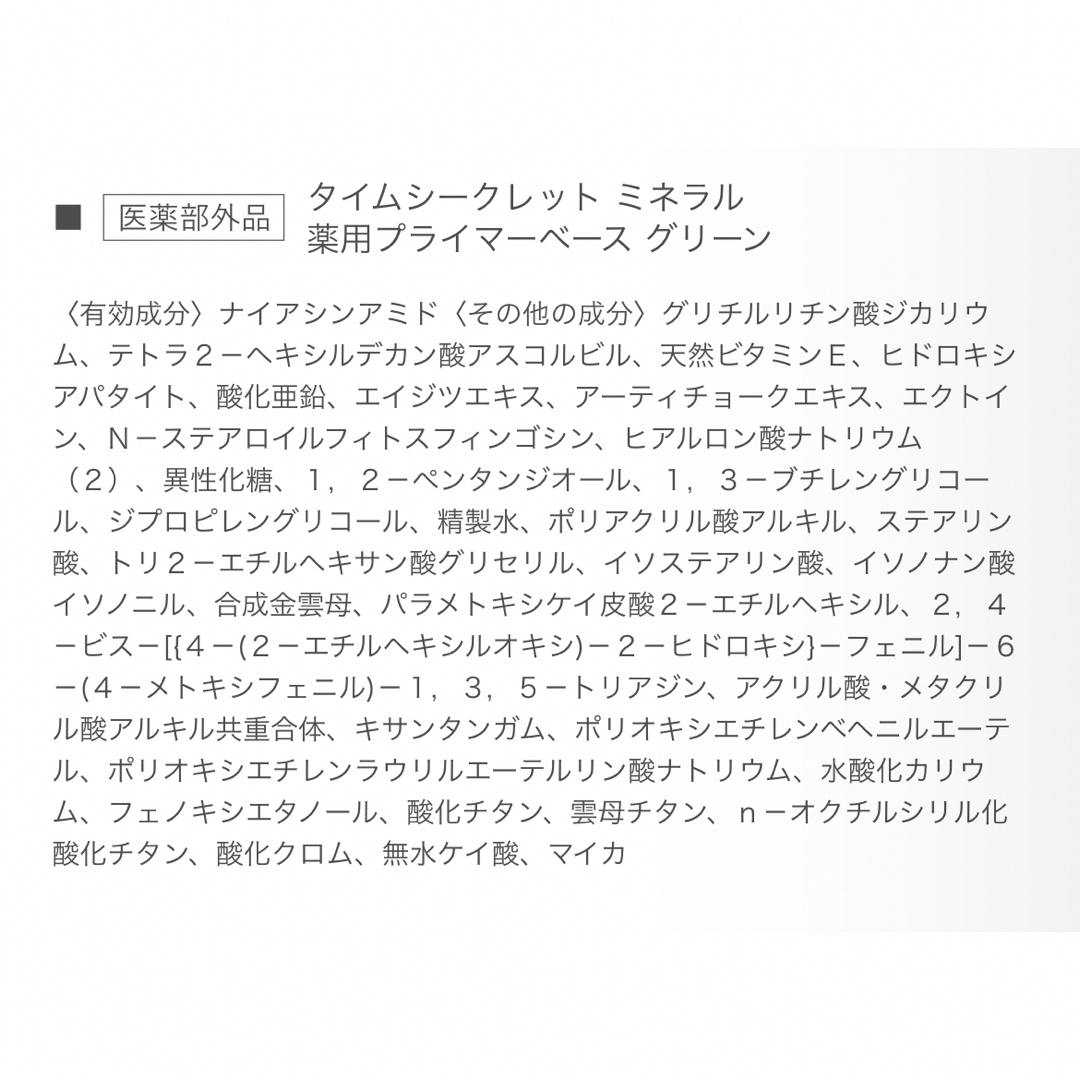 ■ 医薬部外品 タイムシークレット ミネラル 薬用プライマーベース グリーン

〈有効成分〉ナイアシンアミド〈その他の成分〉グリチルリチン酸ジカリウム、テトラ２－ヘキシルデカン酸アスコルビル、天然ビタミンＥ、ヒドロキシアパタイト、酸化亜鉛、エイジツエキス、アーティチョークエキス、エクトイン、Ｎ－ステアロイルフィトスフィンゴシン、ヒアルロン酸ナトリウム（２）、異性化糖、１，２－ペンタンジオール、１，３－ブチレングリコール、ジプロピレングリコール、精製水、ポリアクリル酸アルキル、ステアリン酸、トリ２－エチルヘキサン酸グリセリル、イソステアリン酸、イソノナン酸イソノニル、合成金雲母、パラメトキシケイ皮酸２－エチルヘキシル、２，４－ビス－[{４－(２－エチルヘキシルオキシ)－２－ヒドロキシ}－フェニル]－６－(４－メトキシフェニル)－１，３，５－トリアジン、アクリル酸・メタクリル酸アルキル共重合体、キサンタンガム、ポリオキシエチレンベヘニルエーテル、ポリオキシエチレンラウリルエーテルリン酸ナトリウム、水酸化カリウム、フェノキシエタノール、酸化チタン、雲母チタン、ｎ－オクチルシリル化酸化チタン、酸化クロム、無水ケイ酸、マイカ